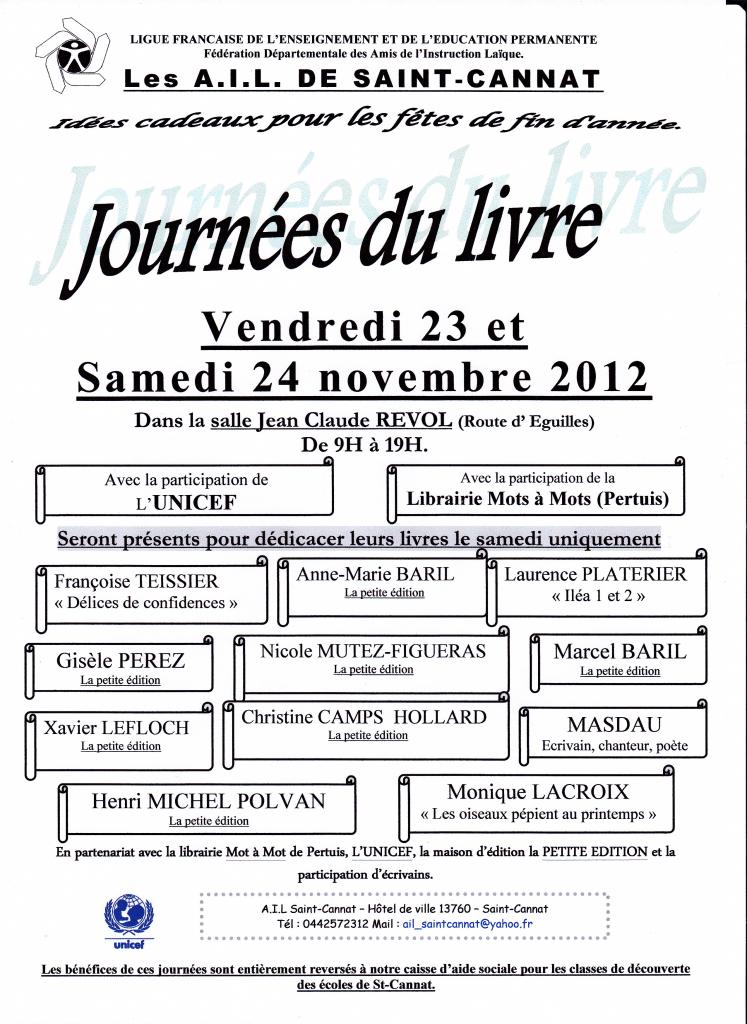 LIGUE FRANCAISE DE L'ENSEIGNEMENT ET DE L'EDUCATION PERMANENTE
Fédération Départementale des Amis de l'Instruction Laïque.

Les A.I.L. DE SAINT-CANNAT

Idées cadeaux pour les fêtes de fin d'année.

Journées du livre

Journées du livre

Vendredi 23 et
Samedi 24 novembre 2012

Dans la salle Jean Claude REVOL (Route d' Eguilles)
De 9H à 19H.

Avec la participation de
L'UNICEF

Avec la participation de la
Librairie Mots à Mots (Pertuis)

Seront présents pour dédicacer leurs livres le samedi uniquement

Françoise TEISSIER
« Délices de confidences »

Anne-Marie BARIL
La petite édition

Laurence PLATERIER
« Iléa 1 et 2 »

Gisèle PEREZ
La petite édition

Nicole MUTEZ-FIGUERAS
La petite édition

Marcel BARIL
La petite édition

Xavier LEFLOCH
La petite édition

Christine CAMPS HOLLARD
La petite édition

MASDAU
Ecrivain, chanteur, poète

Henri MICHEL POLVAN
La petite édition

Monique LACROIX
« Les oiseaux pépient au printemps »

En partenariat avec la librairie Mot à Mot de Pertuis, L'UNICEF, la maison d'édition la PETITE EDITION et la participation d'écrivains.

unicef

A.I.L Saint-Cannat – Hôtel de ville 13760 – Saint-Cannat
Tél : 0442572312 Mail : ail_saintcannat@yahoo.fr

Les bénéfices de ces journées sont entièrement reversés à notre caisse d'aide sociale pour les classes de découverte des écoles de St-Cannat.